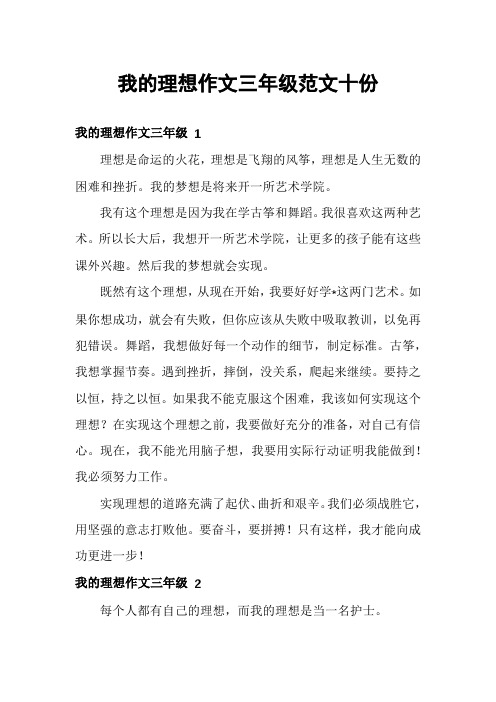 我的理想作文三年级范文十份

我的理想作文三年级 1

理想是命运的火花，理想是飞翔的风筝，理想是人生无数的困难和挫折。我的梦想是将来开一所艺术学院。

我有这个理想是因为我在学古筝和舞蹈。我很喜欢这两种艺术。所以长大后，我想开一所艺术学院，让更多的孩子能有这些课外兴趣。然后我的梦想就会实现。

既然有这个理想，从现在开始，我要好好学•这两门艺术。如果你想成功，就会有失败，但你应该从失败中吸取教训，以免再犯错误。舞蹈，我想做好每一个动作的细节，制定标准。古筝，我想掌握节奏。遇到挫折，摔倒，没关系，爬起来继续。要持之以恒，持之以恒。如果我不能克服这个困难，我该如何实现这个理想？在实现这个理想之前，我要做好充分的准备，对自己有信心。现在，我不能光用脑子想，我要用实际行动证明我能做到！我必须努力工作。

实现理想的道路充满了起伏、曲折和艰辛。我们必须战胜它，用坚强的意志打败他。要奋斗，要拼搏！只有这样，我才能向成功更进一步！

我的理想作文三年级 2

每个人都有自己的理想，而我的理想是当一名护士。